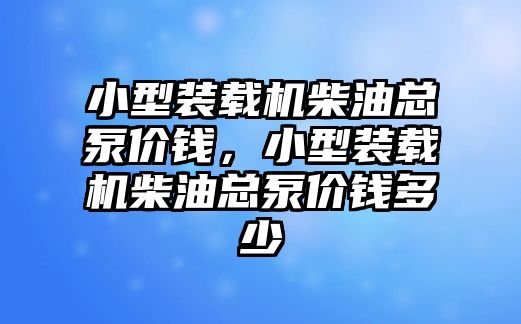 小型装载机柴油总泵价钱，小型装载机柴油总泵价钱多少